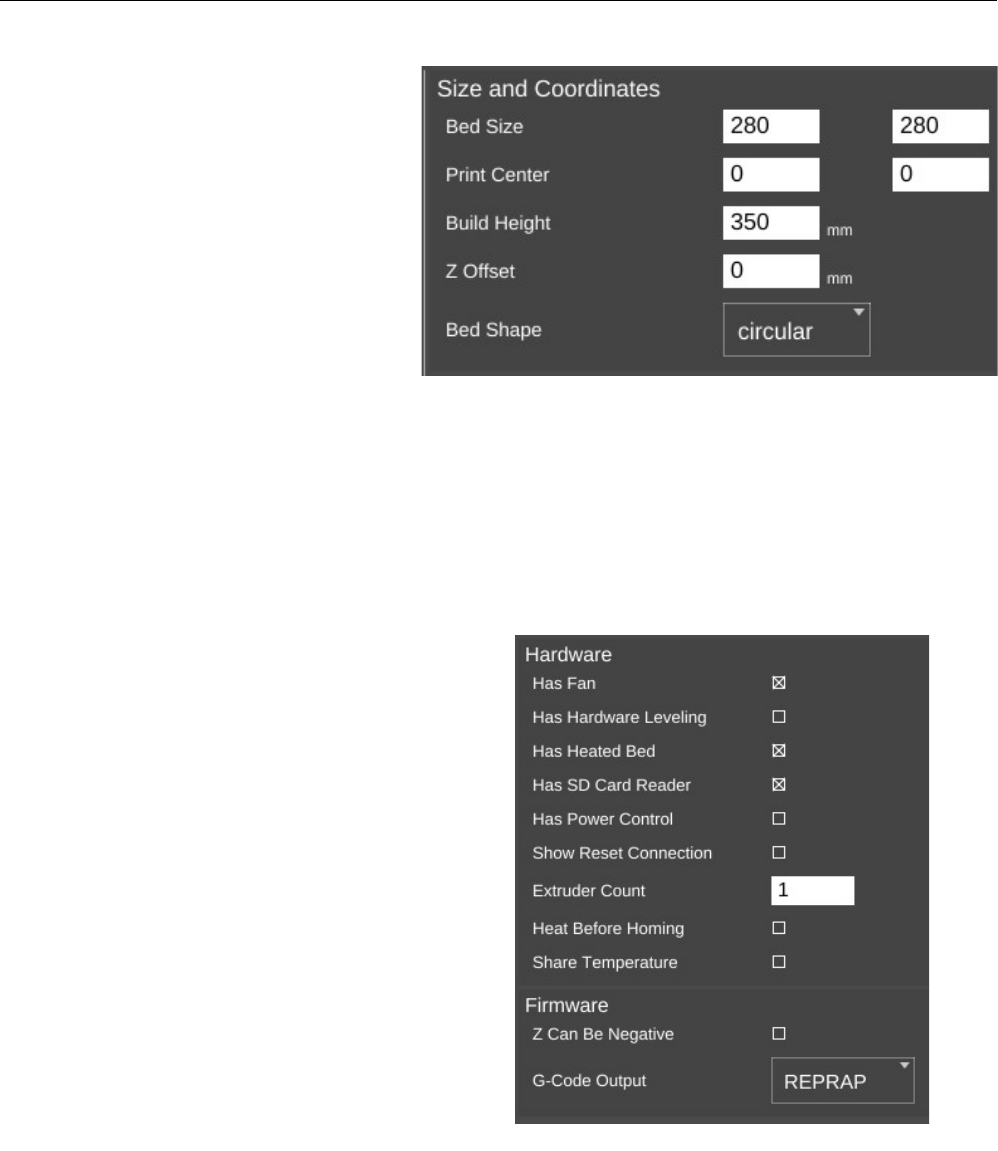 Size and Coordinates
Bed Size 280 280
Print Center 0 0
Build Height 350 mm
Z Offset 0 mm
Bed Shape circular

Hardware
Has Fan ☒
Has Hardware Leveling ☐
Has Heated Bed ☒
Has SD Card Reader ☒
Has Power Control ☐
Show Reset Connection ☐
Extruder Count 1
Heat Before Homing ☐
Share Temperature ☐

Firmware
Z Can Be Negative ☐
G-Code Output REPRAP